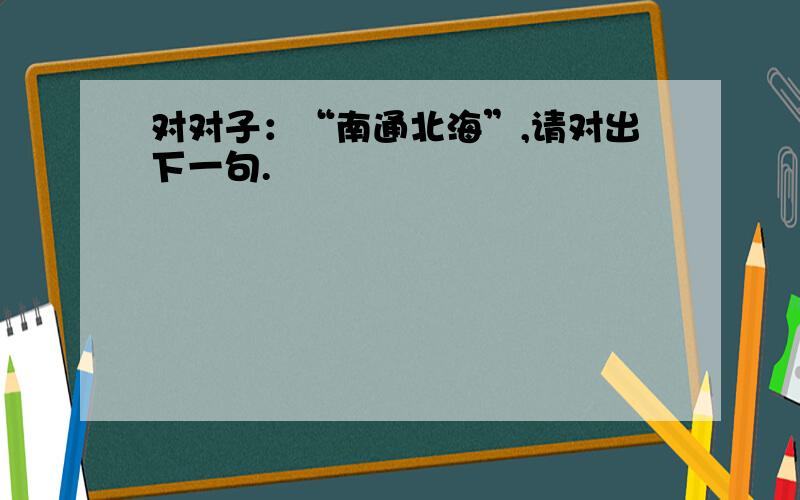 对对子：“南通北海”,请对出下一句.